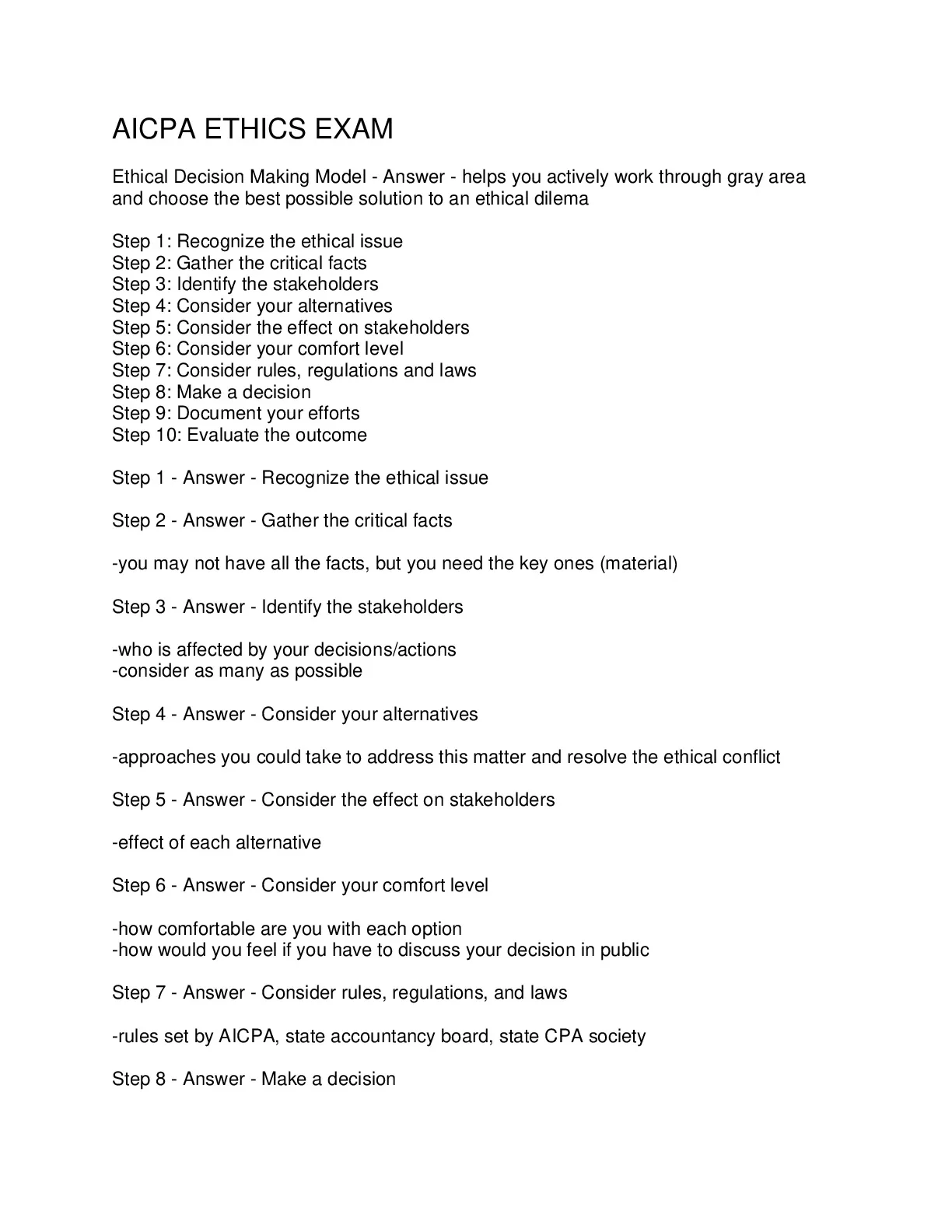 AICPA ETHICS EXAM

Ethical Decision Making Model - Answer - helps you actively work through gray area and choose the best possible solution to an ethical dilema

Step 1: Recognize the ethical issue
Step 2: Gather the critical facts
Step 3: Identify the stakeholders
Step 4: Consider your alternatives
Step 5: Consider the effect on stakeholders
Step 6: Consider your comfort level
Step 7: Consider rules, regulations and laws
Step 8: Make a decision
Step 9: Document your efforts
Step 10: Evaluate the outcome

Step 1 - Answer - Recognize the ethical issue

Step 2 - Answer - Gather the critical facts

-you may not have all the facts, but you need the key ones (material)

Step 3 - Answer - Identify the stakeholders

-who is affected by your decisions/actions
-consider as many as possible

Step 4 - Answer - Consider your alternatives

-approaches you could take to address this matter and resolve the ethical conflict

Step 5 - Answer - Consider the effect on stakeholders

-effect of each alternative

Step 6 - Answer - Consider your comfort level

-how comfortable are you with each option
-how would you feel if you have to discuss your decision in public

Step 7 - Answer - Consider rules, regulations, and laws

-rules set by AICPA, state accountancy board, state CPA society

Step 8 - Answer - Make a decision